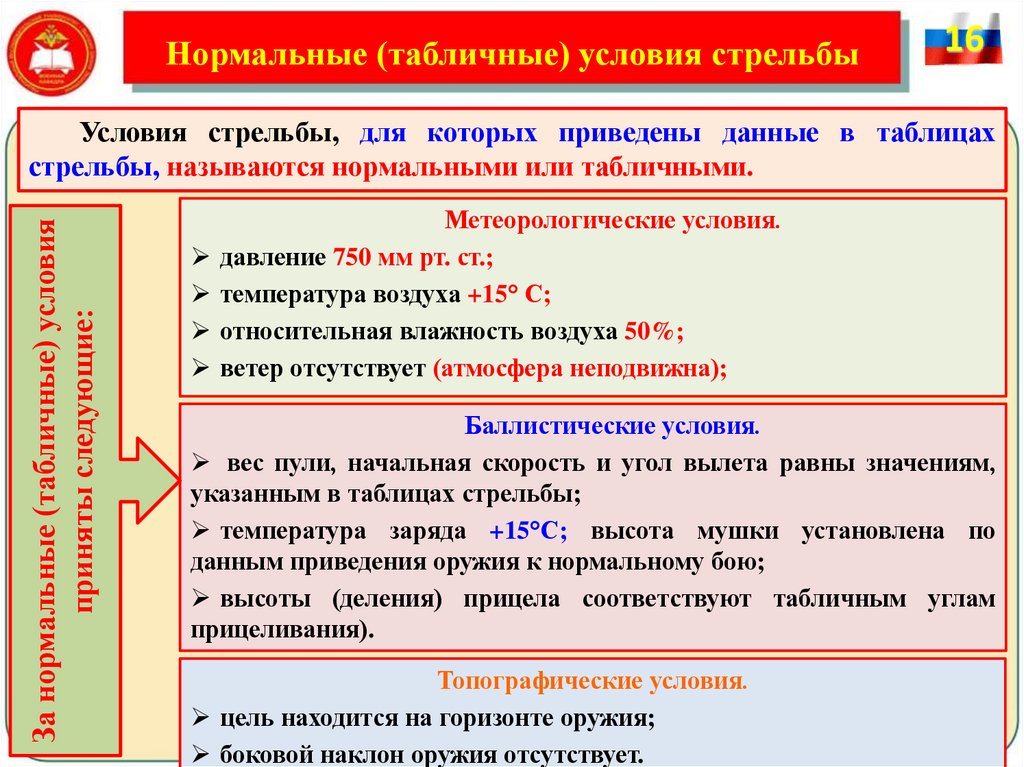 Нормальные (табличные) условия стрельбы

16

Условия стрельбы, для которых приведены данные в таблицах стрельбы, называются нормальными или табличными.

За нормальные (табличные) условия приняты следующие:

Метеорологические условия.
➢ давление 750 мм рт. ст.;
➢ температура воздуха +15° С;
➢ относительная влажность воздуха 50%;
➢ ветер отсутствует (атмосфера неподвижна);

Баллистические условия.
➢ вес пули, начальная скорость и угол вылета равны значениям, указанным в таблицах стрельбы;
➢ температура заряда +15°С; высота мушки установлена по данным приведения оружия к нормальному бою;
➢ высоты (деления) прицела соответствуют табличным углам прицеливания).

Топографические условия.
➢ цель находится на горизонте оружия;
➢ боковой наклон оружия отсутствует.